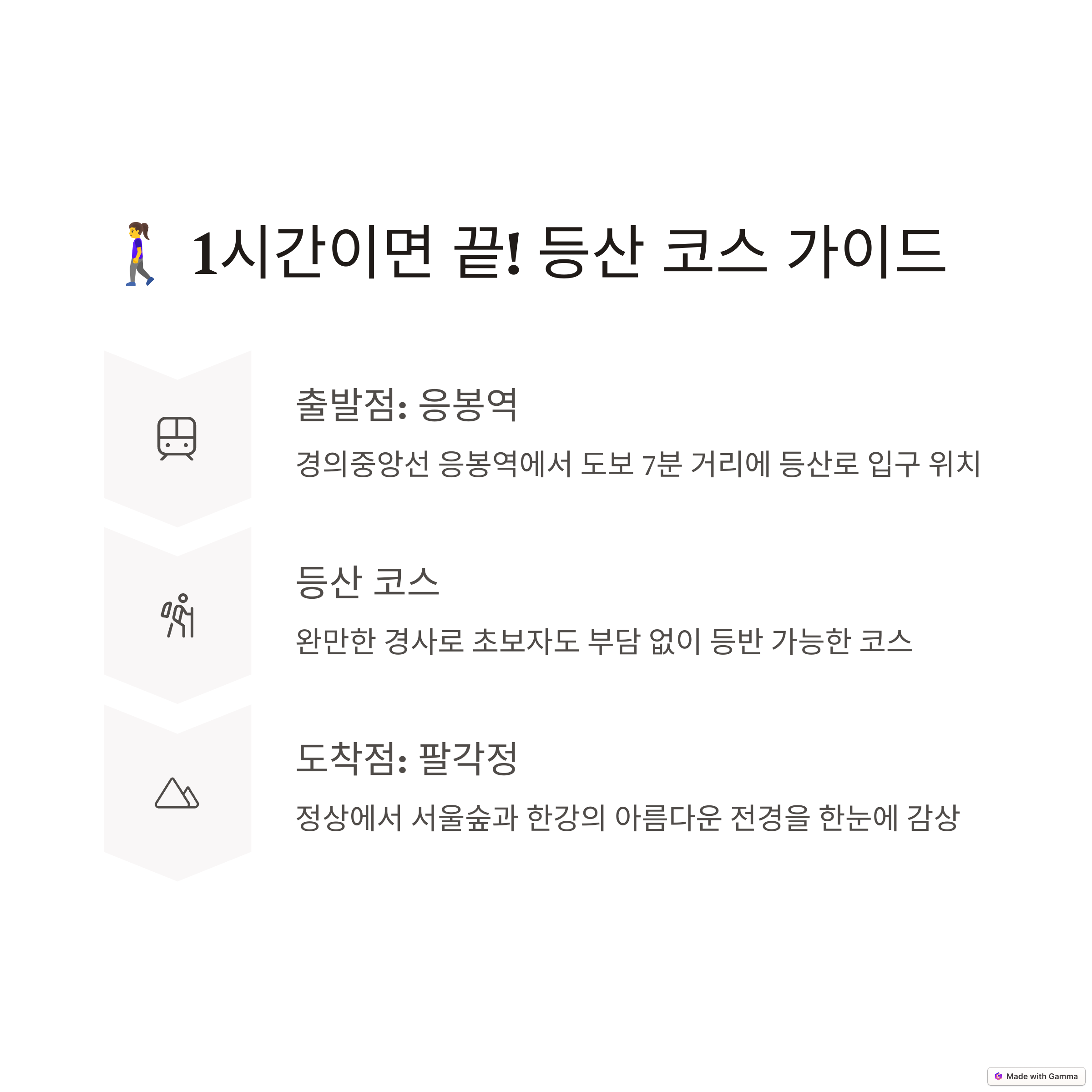 🚶‍♀️ 1시간이면 끝! 등산 코스 가이드

출발점: 응봉역

경의중앙선 응봉역에서 도보 7분 거리에 등산로 입구 위치

등산 코스

완만한 경사로 초보자도 부담 없이 등반 가능한 코스

도착점: 팔각정

정상에서 서울숲과 한강의 아름다운 전경을 한눈에 감상

Made with Gamma